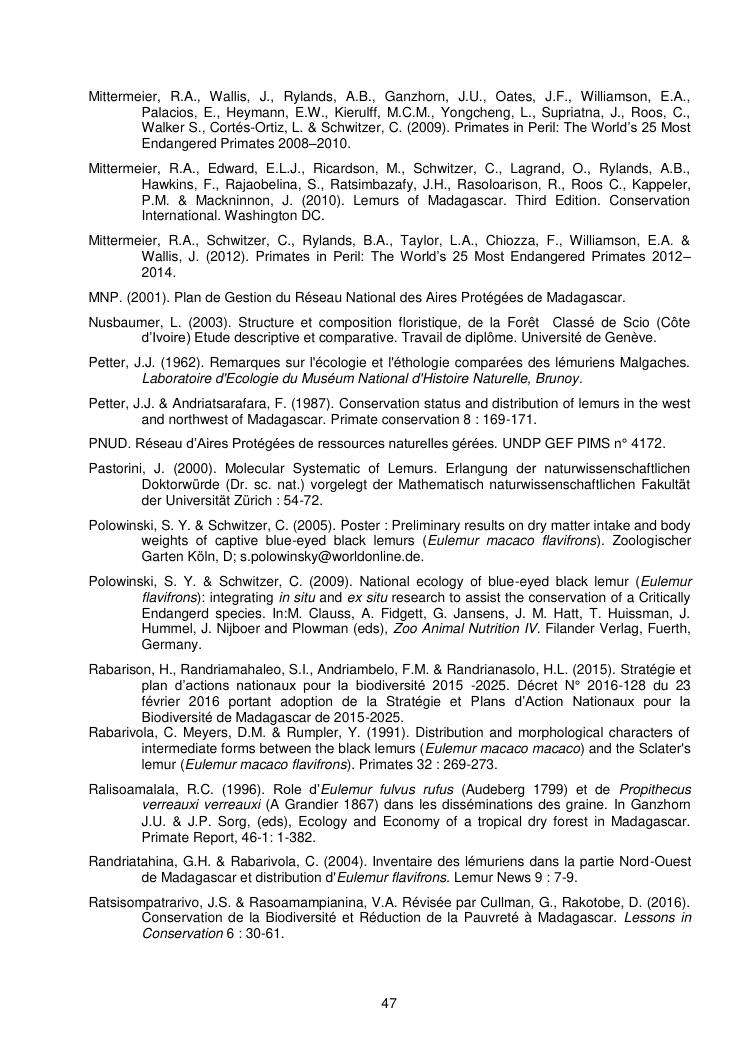 Mittermeier, R.A., Wallis, J., Rylands, A.B., Ganzhorn, J.U., Oates, J.F., Williamson, E.A., Palacios, E., Heymann, E.W., Kierulff, M.C.M., Yongcheng, L., Supriatna, J., Roos, C., Walker S., Cortés-Ortiz, L. & Schwitzer, C. (2009). Primates in Peril: The World's 25 Most Endangered Primates 2008–2010.

Mittermeier, R.A., Edward, E.L.J., Ricardson, M., Schwitzer, C., Lagrand, O., Rylands, A.B., Hawkins, F., Rajaobelina, S., Ratsimbazafy, J.H., Rasoloarison, R., Roos C., Kappeler, P.M. & Mackninnon, J. (2010). Lemurs of Madagascar. Third Edition. Conservation International. Washington DC.

Mittermeier, R.A., Schwitzer, C., Rylands, B.A., Taylor, L.A., Chiozza, F., Williamson, E.A. & Wallis, J. (2012). Primates in Peril: The World's 25 Most Endangered Primates 2012–2014.

MNP. (2001). Plan de Gestion du Réseau National des Aires Protégées de Madagascar.

Nusbaumer, L. (2003). Structure et composition floristique, de la Forêt Classé de Scio (Côte d'Ivoire) Etude descriptive et comparative. Travail de diplôme. Université de Genève.

Petter, J.J. (1962). Remarques sur l'écologie et l'éthologie comparées des lémuriens Malgaches. Laboratoire d'Ecologie du Muséum National d'Histoire Naturelle, Brunoy.

Petter, J.J. & Andriatsarafara, F. (1987). Conservation status and distribution of lemurs in the west and northwest of Madagascar. Primate conservation 8 : 169-171.

PNUD. Réseau d'Aires Protégées de ressources naturelles gérées. UNDP GEF PIMS n° 4172.

Pastorini, J. (2000). Molecular Systematic of Lemurs. Erlangung der naturwissenschaftlichen Doktorwürde (Dr. sc. nat.) vorgelegt der Mathematisch naturwissenschaftlichen Fakultät der Universität Zürich : 54-72.

Polowinski, S. Y. & Schwitzer, C. (2005). Poster : Preliminary results on dry matter intake and body weights of captive blue-eyed black lemurs (Eulemur macaco flavifrons). Zoologischer Garten Köln, D; s.polowinsky@worldonline.de.

Polowinski, S. Y. & Schwitzer, C. (2009). National ecology of blue-eyed black lemur (Eulemur flavifrons): integrating in situ and ex situ research to assist the conservation of a Critically Endangerd species. In:M. Clauss, A. Fidgett, G. Jansens, J. M. Hatt, T. Huissman, J. Hummel, J. Nijboer and Plowman (eds), Zoo Animal Nutrition IV. Filander Verlag, Fuerth, Germany.

Rabarison, H., Randriamahaleo, S.I., Andriambelo, F.M. & Randrianasolo, H.L. (2015). Stratégie et plan d'actions nationaux pour la biodiversité 2015 -2025. Décret N° 2016-128 du 23 février 2016 portant adoption de la Stratégie et Plans d'Action Nationaux pour la Biodiversité de Madagascar de 2015-2025.

Rabarivola, C. Meyers, D.M. & Rumpler, Y. (1991). Distribution and morphological characters of intermediate forms between the black lemurs (Eulemur macaco macaco) and the Sclater's lemur (Eulemur macaco flavifrons). Primates 32 : 269-273.

Ralisoamalala, R.C. (1996). Role d'Eulemur fulvus rufus (Audeberg 1799) et de Propithecus verreauxi verreauxi (A Grandier 1867) dans les disséminations des graine. In Ganzhorn J.U. & J.P. Sorg, (eds), Ecology and Economy of a tropical dry forest in Madagascar. Primate Report, 46-1: 1-382.

Randriatahina, G.H. & Rabarivola, C. (2004). Inventaire des lémuriens dans la partie Nord-Ouest de Madagascar et distribution d'Eulemur flavifrons. Lemur News 9 : 7-9.

Ratsisompatrarivo, J.S. & Rasoamampianina, V.A. Révisée par Cullman, G., Rakotobe, D. (2016). Conservation de la Biodiversité et Réduction de la Pauvreté à Madagascar. Lessons in Conservation 6 : 30-61.

47